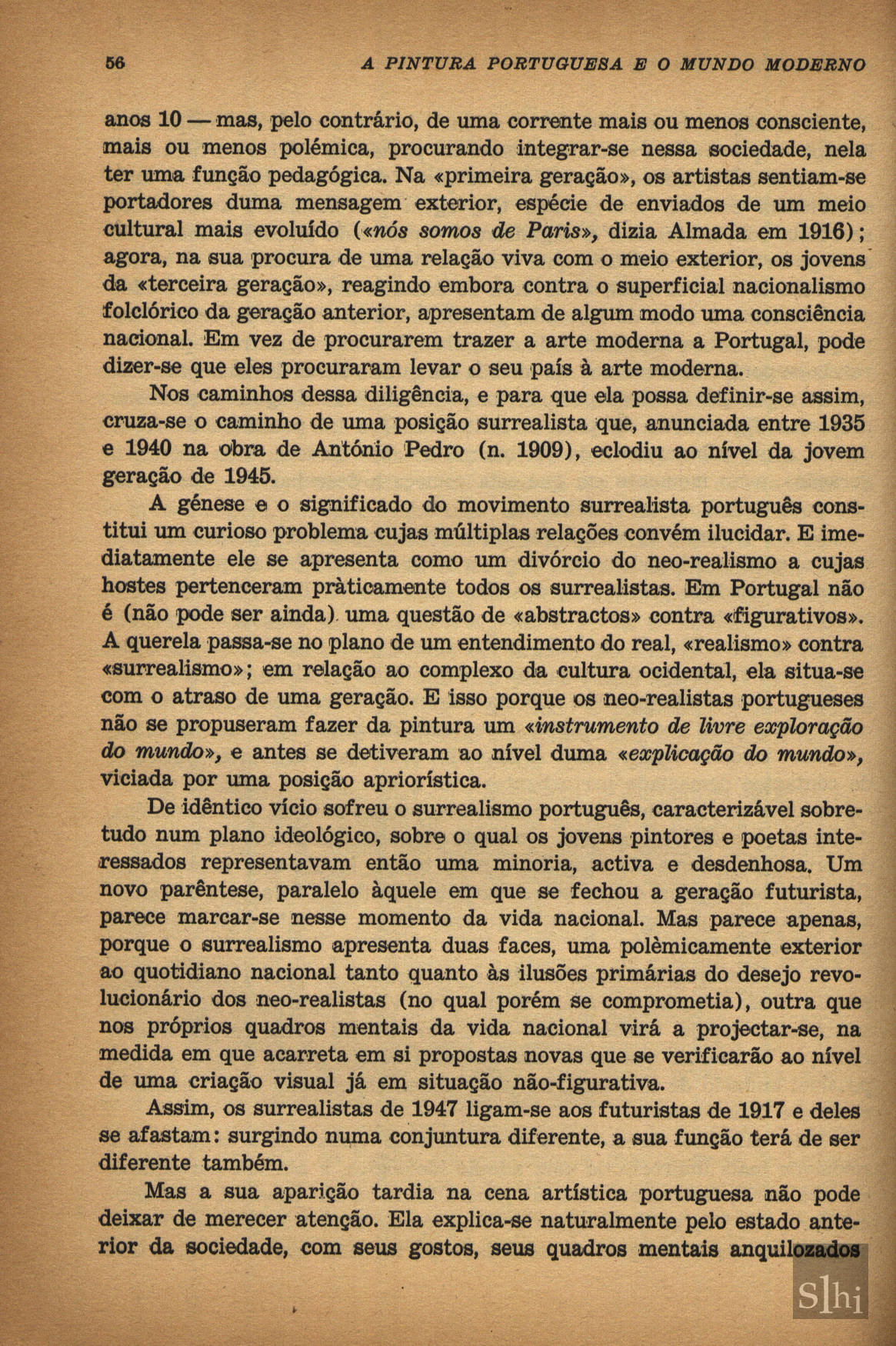 56 A PINTURA PORTUGUESA E O MUNDO MODERNO

anos 10 — mas, pelo contrário, de uma corrente mais ou menos consciente, mais ou menos polémica, procurando integrar-se nessa sociedade, nela ter uma função pedagógica. Na «primeira geração», os artistas sentiam-se portadores duma mensagem exterior, espécie de enviados de um meio cultural mais evoluído («nós somos de Paris», dizia Almada em 1916); agora, na sua procura de uma relação viva com o meio exterior, os jovens da «terceira geração», reagindo embora contra o superficial nacionalismo folclórico da geração anterior, apresentam de algum modo uma consciência nacional. Em vez de procurarem trazer a arte moderna a Portugal, pode dizer-se que eles procuraram levar o seu país à arte moderna.

Nos caminhos dessa diligência, e para que ela possa definir-se assim, cruza-se o caminho de uma posição surrealista que, anunciada entre 1935 e 1940 na obra de António Pedro (n. 1909), eclodiu ao nível da jovem geração de 1945.

A génese e o significado do movimento surrealista português constitui um curioso problema cujas múltiplas relações convém ilucidar. E imediatamente ele se apresenta como um divórcio do neo-realismo a cujas hostes pertenceram pràticamente todos os surrealistas. Em Portugal não é (não pode ser ainda) uma questão de «abstractos» contra «figurativos». A querela passa-se no plano de um entendimento do real, «realismo» contra «surrealismo»; em relação ao complexo da cultura ocidental, ela situa-se com o atraso de uma geração. E isso porque os neo-realistas portugueses não se propuseram fazer da pintura um «instrumento de livre exploração do mundo», e antes se detiveram ao nível duma «explicação do mundo», viciada por uma posição apriorística.

De idêntico vício sofreu o surrealismo português, caracterizável sobretudo num plano ideológico, sobre o qual os jovens pintores e poetas interessados representavam então uma minoria, activa e desdenhosa. Um novo parêntese, paralelo àquele em que se fechou a geração futurista, parece marcar-se nesse momento da vida nacional. Mas parece apenas, porque o surrealismo apresenta duas faces, uma polèmicamente exterior ao quotidiano nacional tanto quanto às ilusões primárias do desejo revolucionário dos neo-realistas (no qual porém se comprometia), outra que nos próprios quadros mentais da vida nacional virá a projectar-se, na medida em que acarreta em si propostas novas que se verificarão ao nível de uma criação visual já em situação não-figurativa.

Assim, os surrealistas de 1947 ligam-se aos futuristas de 1917 e deles se afastam: surgindo numa conjuntura diferente, a sua função terá de ser diferente também.

Mas a sua aparição tardia na cena artística portuguesa não pode deixar de merecer atenção. Ela explica-se naturalmente pelo estado anterior da sociedade, com seus gostos, seus quadros mentais anquilozados

Slhi